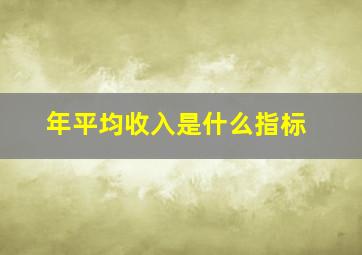 年平均收入是什么指标